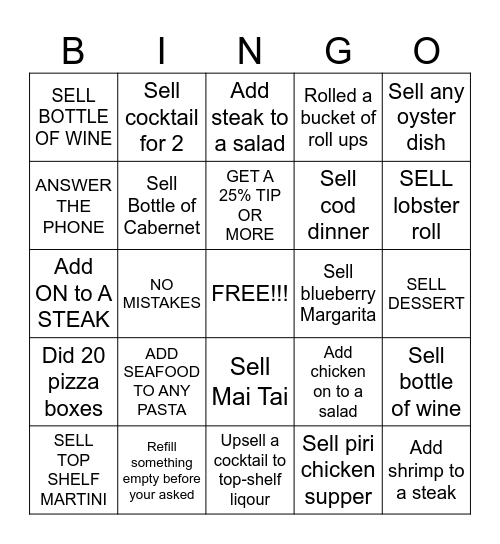 | B | I | N | G | O |
|---|---|---|---|---|
| SELL BOTTLE OF WINE | Sell cocktail for 2 | Add steak to a salad | Rolled a bucket of roll ups | Sell any oyster dish |
| ANSWER THE PHONE | Sell Bottle of Cabernet | GET A 25% TIP OR MORE | Sell cod dinner | SELL lobster roll |
| Add ON to A STEAK | NO MISTAKES | FREE!!! | Sell blueberry Margarita | SELL DESSERT |
| Did 20 pizza boxes | ADD SEAFOOD TO ANY PASTA | Sell Mai Tai | Add chicken on to a salad | Sell bottle of wine |
| SELL TOP SHELF MARTINI | Refill something empty before your asked | Upsell a cocktail to top-shelf liqour | Sell piri chicken supper | Add shrimp to a steak |